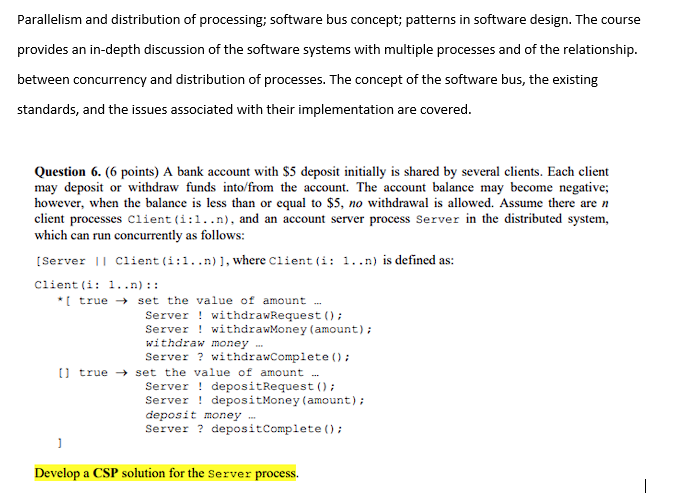 Parallelism and distribution of processing; software bus concept; patterns in software design. The course provides an in-depth discussion of the software systems with multiple processes and of the relationship. between concurrency and distribution of processes. The concept of the software bus, the existing standards, and the issues associated with their implementation are covered.

Question 6. (6 points) A bank account with \$5 deposit initially is shared by several clients. Each client may deposit or withdraw funds into/from the account. The account balance may become negative; however, when the balance is less than or equal to \$5, no withdrawal is allowed. Assume there are $n$ client processes Client(i:1..n), and an account server process Server in the distributed system, which can run concurrently as follows:

[Server || Client(i:1..n)], where Client(i: 1..n) is defined as:

Client(i: 1..n)::
*[ true → set the value of amount ...
Server ! withdrawRequest();
Server ! withdrawMoney(amount);
withdraw money ...
Server ? withdrawComplete();
[] true → set the value of amount ...
Server ! depositRequest();
Server ! depositMoney(amount);
deposit money ...
Server ? depositComplete();
]

Develop a CSP solution for the Server process.